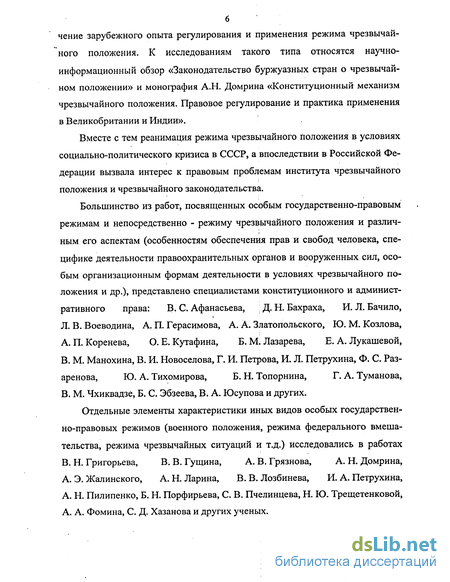 6

чение зарубежного опыта регулирования и применения режима чрезвычайного положения. К исследованиям такого типа относятся научно-информационный обзор «Законодательство буржуазных стран о чрезвычайном положении» и монография А.Н. Домрина «Конституционный механизм чрезвычайного положения. Правовое регулирование и практика применения в Великобритании и Индии».

Вместе с тем реанимация режима чрезвычайного положения в условиях социально-политического кризиса в СССР, а впоследствии в Российской Федерации вызвала интерес к правовым проблемам института чрезвычайного положения и чрезвычайного законодательства.

Большинство из работ, посвященных особым государственно-правовым режимам и непосредственно - режиму чрезвычайного положения и различным его аспектам (особенностям обеспечения прав и свобод человека, специфике деятельности правоохранительных органов и вооруженных сил, особым организационным формам деятельности в условиях чрезвычайного положения и др.), представлено специалистами конституционного и административного права: В. С. Афанасьева, Д. Н. Бахраха, И. Л. Бачило, Л. В. Воеводина, А. П. Герасимова, А. А. Златопольского, Ю. М. Козлова, А. П. Коренева, О. Е. Кутафина, Б. М. Лазарева, Е. А. Лукашевой, В. М. Манохина, В. И. Новоселова, Г. И. Петрова, И. Л. Петрухина, Ф. С. Разаренова, Ю. А. Тихомирова, Б. Н. Топорнина, Г. А. Туманова, В. М. Чхиквадзе, Б. С. Эбзеева, В. А. Юсупова и других.

Отдельные элементы характеристики иных видов особых государственно-правовых режимов (военного положения, режима федерального вмешательства, режима чрезвычайных ситуаций и т.д.) исследовались в работах В. Н. Григорьева, В. В. Гущина, А. В. Грязнова, А. Н. Домрина, А. Э. Жалинского, А. Н. Ларина, В. В. Лозбинева, И. А. Петрухина, А. Н. Пилипенко, Б. Н. Порфирьева, С. В. Пчелинцева, Н. Ю. Трещетенковой, А. А. Фомина, С. Д. Хазанова и других ученых.

dsLib.net
библиотека диссертаций